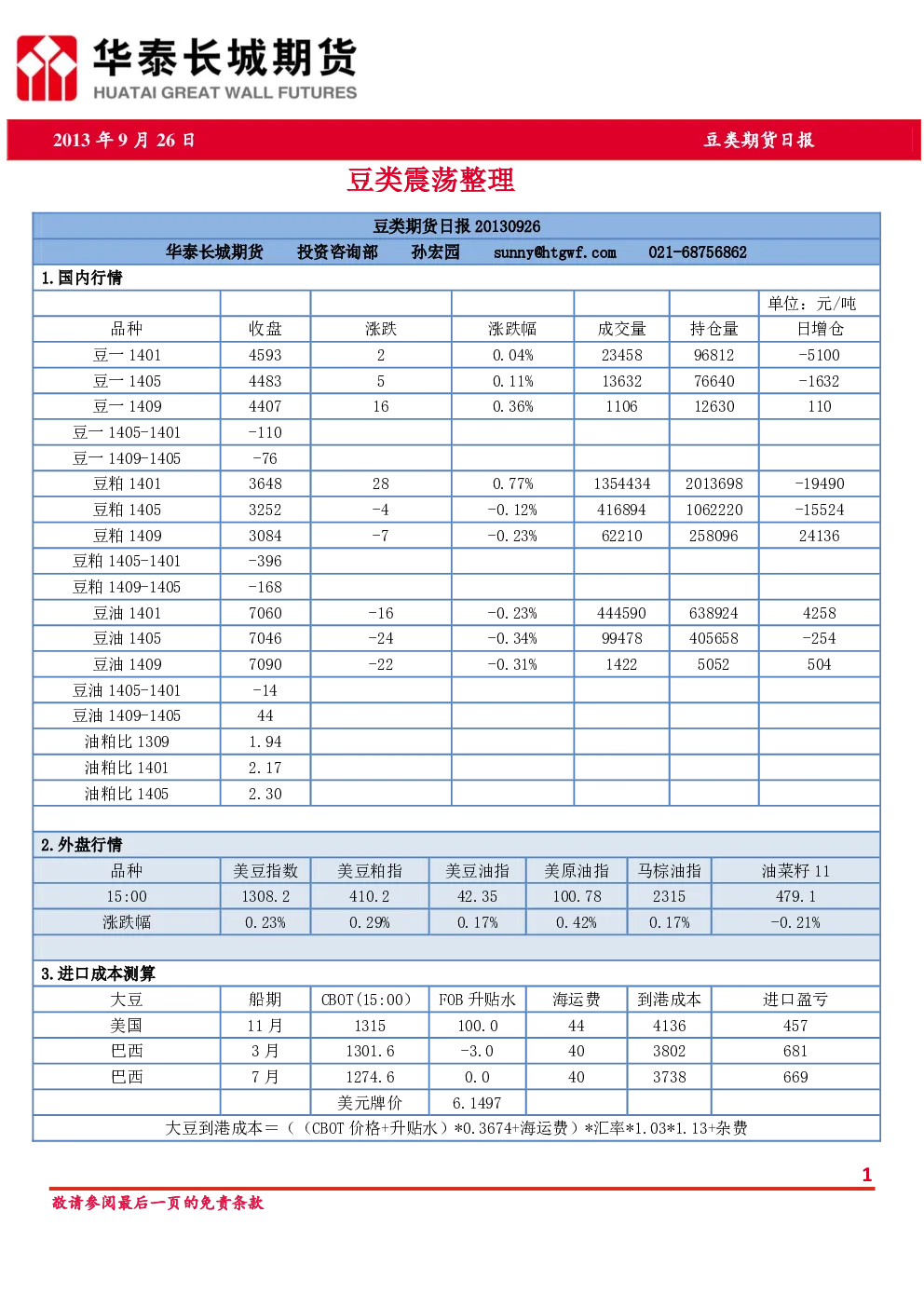 华泰长城期货
HUATAI GREAT WALL FUTURES

2013 年 9 月 26 日

豆类期货日报

豆类震荡整理

豆类期货日报 20130926

华泰长城期货 投资咨询部 孙宏园 sunny@htgwf.com 021-68756862

1.国内行情

| | | | | | | 单位：元/吨 |
|---|---|---|---|---|---|---|
| 品种 | 收盘 | 涨跌 | 涨跌幅 | 成交量 | 持仓量 | 日增仓 |
| 豆一 1401 | 4593 | 2 | 0.04% | 23458 | 96812 | -5100 |
| 豆一 1405 | 4483 | 5 | 0.11% | 13632 | 76640 | -1632 |
| 豆一 1409 | 4407 | 16 | 0.36% | 1106 | 12630 | 110 |
| 豆一 1405-1401 | -110 | | | | | |
| 豆一 1409-1405 | -76 | | | | | |
| 豆粕 1401 | 3648 | 28 | 0.77% | 1354434 | 2013698 | -19490 |
| 豆粕 1405 | 3252 | -4 | -0.12% | 416894 | 1062220 | -15524 |
| 豆粕 1409 | 3084 | -7 | -0.23% | 62210 | 258096 | 24136 |
| 豆粕 1405-1401 | -396 | | | | | |
| 豆粕 1409-1405 | -168 | | | | | |
| 豆油 1401 | 7060 | -16 | -0.23% | 444590 | 638924 | 4258 |
| 豆油 1405 | 7046 | -24 | -0.34% | 99478 | 405658 | -254 |
| 豆油 1409 | 7090 | -22 | -0.31% | 1422 | 5052 | 504 |
| 豆油 1405-1401 | -14 | | | | | |
| 豆油 1409-1405 | 44 | | | | | |
| 油粕比 1309 | 1.94 | | | | | |
| 油粕比 1401 | 2.17 | | | | | |
| 油粕比 1405 | 2.30 | | | | | |

2.外盘行情

| 品种 | 美豆指数 | 美豆粕指 | 美豆油指 | 美原油指 | 马棕油指 | 油菜籽 11 |
|---|---|---|---|---|---|---|
| 15:00 | 1308.2 | 410.2 | 42.35 | 100.78 | 2315 | 479.1 |
| 涨跌幅 | 0.23% | 0.29% | 0.17% | 0.42% | 0.17% | -0.21% |

3.进口成本测算

| 大豆 | 船期 | CBOT(15:00) | FOB 升贴水 | 海运费 | 到港成本 | 进口盈亏 |
|---|---|---|---|---|---|---|
| 美国 | 11 月 | 1315 | 100.0 | 44 | 4136 | 457 |
| 巴西 | 3 月 | 1301.6 | -3.0 | 40 | 3802 | 681 |
| 巴西 | 7 月 | 1274.6 | 0.0 | 40 | 3738 | 669 |
| | | 美元牌价 | 6.1497 | | | |

大豆到港成本=（（CBOT 价格+升贴水）*0.3674+海运费）*汇率*1.03*1.13+杂费

1

敬请参阅最后一页的免责条款